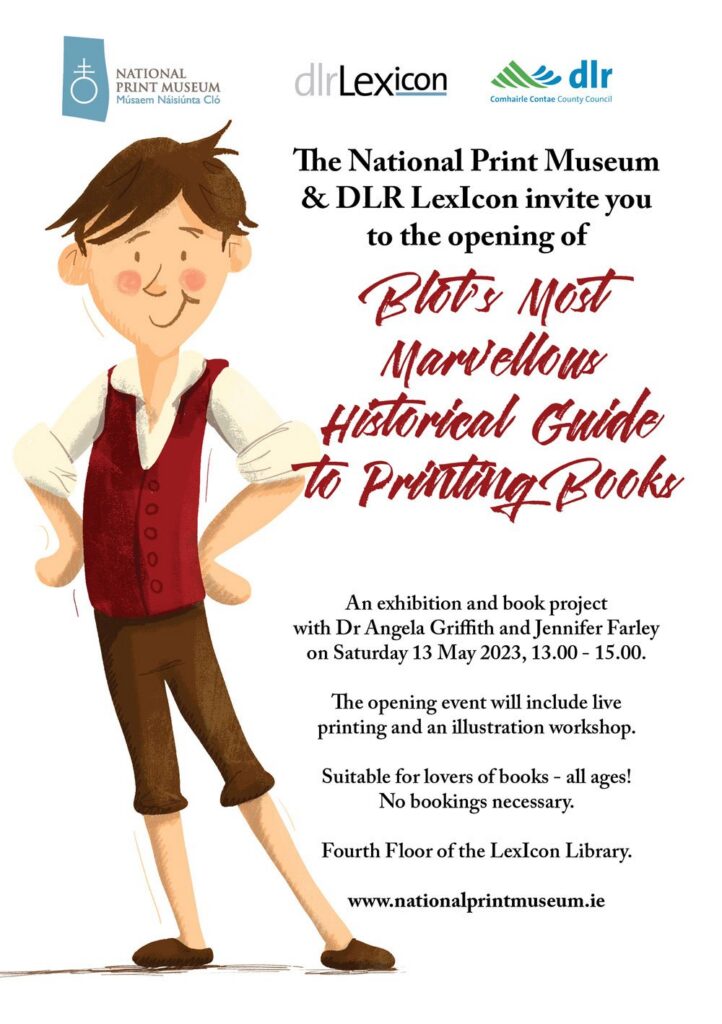 NATIONAL PRINT MUSEUM
Músaem Náisiúnta Cló

dlrLexicon

dlr
Comhairle Contae County Council

The National Print Museum & DLR LexIcon invite you to the opening of

Blot's Most Marvellous Historical Guide to Printing Books

An exhibition and book project with Dr Angela Griffith and Jennifer Farley on Saturday 13 May 2023, 13.00 - 15.00.

The opening event will include live printing and an illustration workshop.

Suitable for lovers of books - all ages! No bookings necessary.

Fourth Floor of the LexIcon Library.

www.nationalprintmuseum.ie